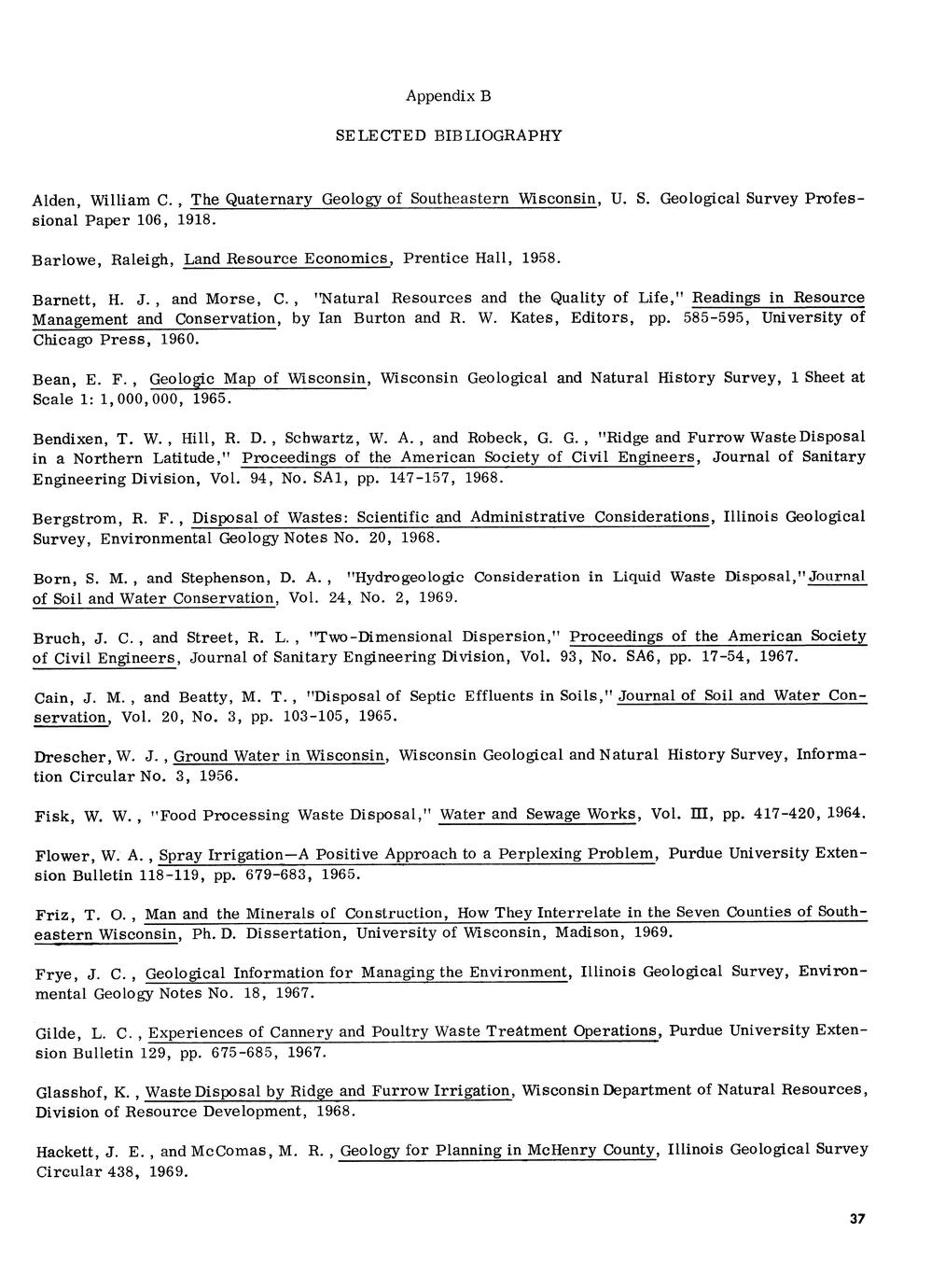 Appendix B

SELECTED BIBLIOGRAPHY

Alden, William C., The Quaternary Geology of Southeastern Wisconsin, U. S. Geological Survey Professional Paper 106, 1918.

Barlowe, Raleigh, Land Resource Economics, Prentice Hall, 1958.

Barnett, H. J., and Morse, C., "Natural Resources and the Quality of Life," Readings in Resource Management and Conservation, by Ian Burton and R. W. Kates, Editors, pp. 585-595, University of Chicago Press, 1960.

Bean, E. F., Geologic Map of Wisconsin, Wisconsin Geological and Natural History Survey, 1 Sheet at Scale 1: 1,000,000, 1965.

Bendixen, T. W., Hill, R. D., Schwartz, W. A., and Robeck, G. G., "Ridge and Furrow Waste Disposal in a Northern Latitude," Proceedings of the American Society of Civil Engineers, Journal of Sanitary Engineering Division, Vol. 94, No. SA1, pp. 147-157, 1968.

Bergstrom, R. F., Disposal of Wastes: Scientific and Administrative Considerations, Illinois Geological Survey, Environmental Geology Notes No. 20, 1968.

Born, S. M., and Stephenson, D. A., "Hydrogeologic Consideration in Liquid Waste Disposal," Journal of Soil and Water Conservation, Vol. 24, No. 2, 1969.

Bruch, J. C., and Street, R. L., "Two-Dimensional Dispersion," Proceedings of the American Society of Civil Engineers, Journal of Sanitary Engineering Division, Vol. 93, No. SA6, pp. 17-54, 1967.

Cain, J. M., and Beatty, M. T., "Disposal of Septic Effluents in Soils," Journal of Soil and Water Conservation, Vol. 20, No. 3, pp. 103-105, 1965.

Drescher, W. J., Ground Water in Wisconsin, Wisconsin Geological and Natural History Survey, Information Circular No. 3, 1956.

Fisk, W. W., "Food Processing Waste Disposal," Water and Sewage Works, Vol. III, pp. 417-420, 1964.

Flower, W. A., Spray Irrigation—A Positive Approach to a Perplexing Problem, Purdue University Extension Bulletin 118-119, pp. 679-683, 1965.

Friz, T. O., Man and the Minerals of Construction, How They Interrelate in the Seven Counties of Southeastern Wisconsin, Ph. D. Dissertation, University of Wisconsin, Madison, 1969.

Frye, J. C., Geological Information for Managing the Environment, Illinois Geological Survey, Environmental Geology Notes No. 18, 1967.

Gilde, L. C., Experiences of Cannery and Poultry Waste Treatment Operations, Purdue University Extension Bulletin 129, pp. 675-685, 1967.

Glasshof, K., Waste Disposal by Ridge and Furrow Irrigation, Wisconsin Department of Natural Resources, Division of Resource Development, 1968.

Hackett, J. E., and McComas, M. R., Geology for Planning in McHenry County, Illinois Geological Survey Circular 438, 1969.

37